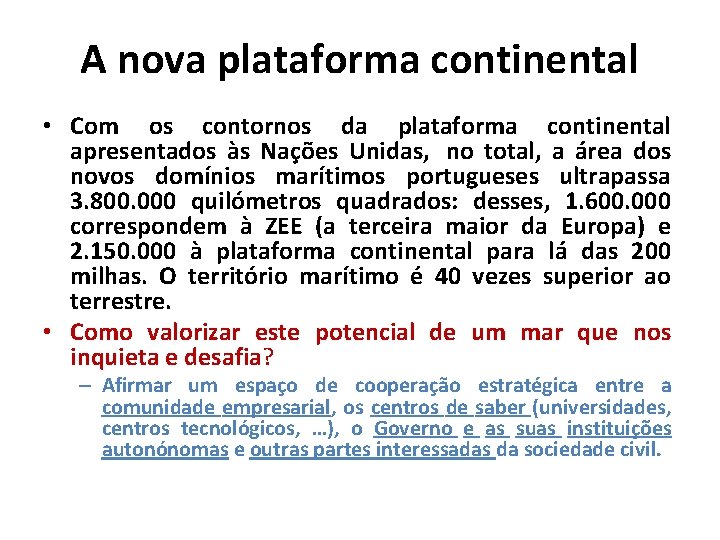 A nova plataforma continental

• Com os contornos da plataforma continental apresentados às Nações Unidas, no total, a área dos novos domínios marítimos portugueses ultrapassa 3.800.000 quilómetros quadrados: desses, 1.600.000 correspondem à ZEE (a terceira maior da Europa) e 2.150.000 à plataforma continental para lá das 200 milhas. O território marítimo é 40 vezes superior ao terrestre.

• Como valorizar este potencial de um mar que nos inquieta e desafia?

– Afirmar um espaço de cooperação estratégica entre a comunidade empresarial, os centros de saber (universidades, centros tecnológicos, …), o Governo e as suas instituições autonónomas e outras partes interessadas da sociedade civil.